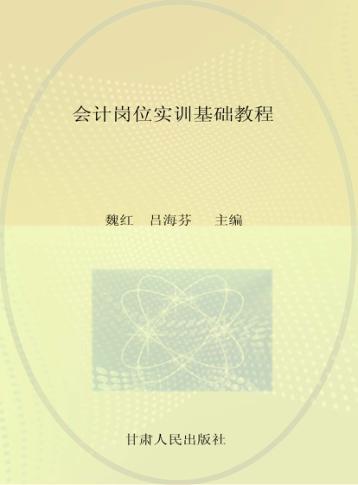 会计岗位实训基础教程

魏红 吕海芬 主编

甘肃人民出版社